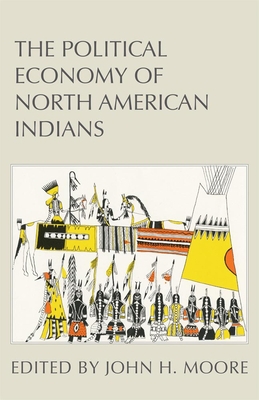 THE POLITICAL ECONOMY OF NORTH AMERICAN INDIANS

EDITED BY JOHN H. MOORE